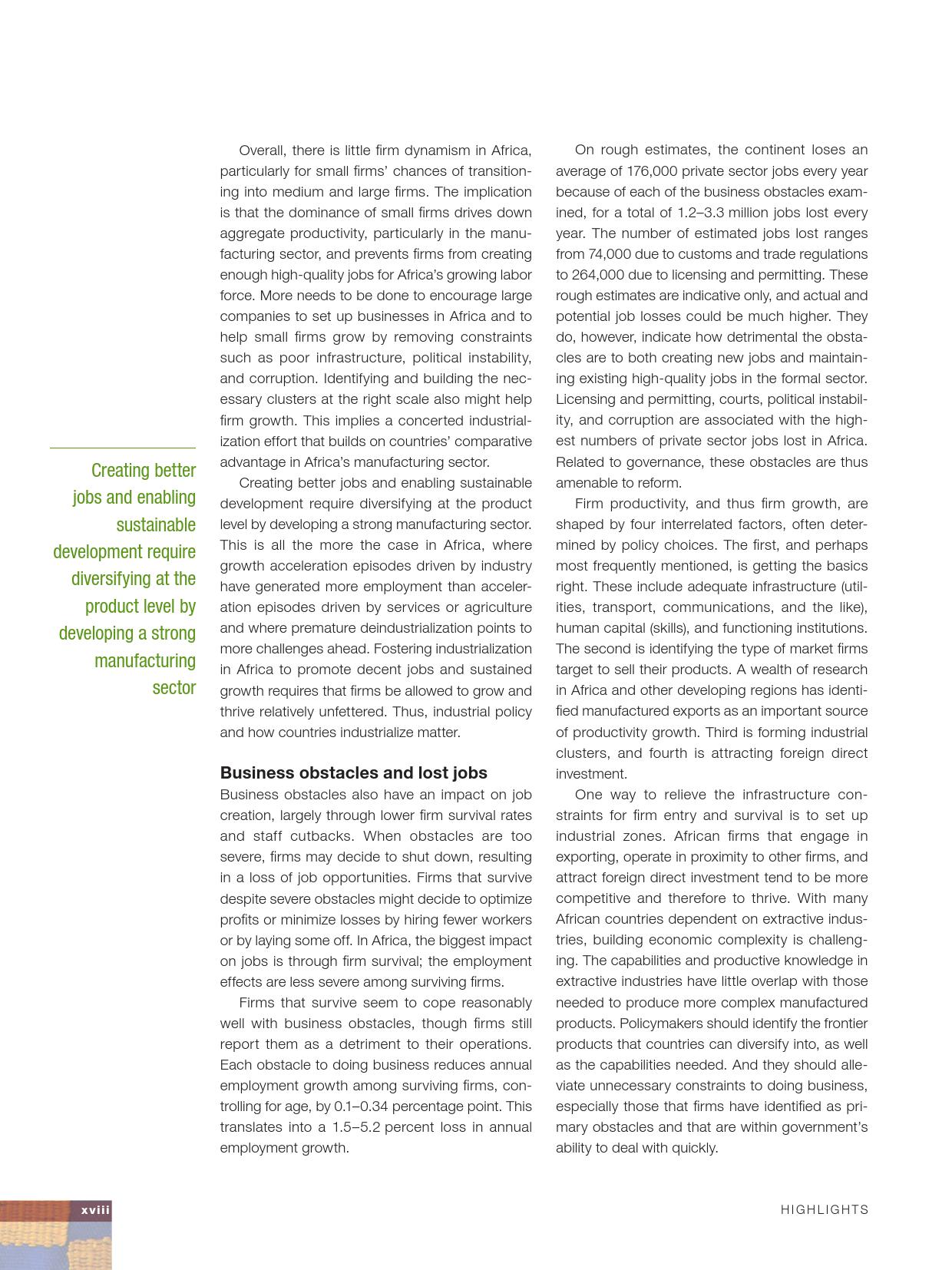 Creating better jobs and enabling sustainable development require diversifying at the product level by developing a strong manufacturing sector

Overall, there is little firm dynamism in Africa, particularly for small firms' chances of transitioning into medium and large firms. The implication is that the dominance of small firms drives down aggregate productivity, particularly in the manufacturing sector, and prevents firms from creating enough high-quality jobs for Africa's growing labor force. More needs to be done to encourage large companies to set up businesses in Africa and to help small firms grow by removing constraints such as poor infrastructure, political instability, and corruption. Identifying and building the necessary clusters at the right scale also might help firm growth. This implies a concerted industrialization effort that builds on countries' comparative advantage in Africa's manufacturing sector.

Creating better jobs and enabling sustainable development require diversifying at the product level by developing a strong manufacturing sector. This is all the more the case in Africa, where growth acceleration episodes driven by industry have generated more employment than acceleration episodes driven by services or agriculture and where premature deindustrialization points to more challenges ahead. Fostering industrialization in Africa to promote decent jobs and sustained growth requires that firms be allowed to grow and thrive relatively unfettered. Thus, industrial policy and how countries industrialize matter.

Business obstacles and lost jobs

Business obstacles also have an impact on job creation, largely through lower firm survival rates and staff cutbacks. When obstacles are too severe, firms may decide to shut down, resulting in a loss of job opportunities. Firms that survive despite severe obstacles might decide to optimize profits or minimize losses by hiring fewer workers or by laying some off. In Africa, the biggest impact on jobs is through firm survival; the employment effects are less severe among surviving firms.

Firms that survive seem to cope reasonably well with business obstacles, though firms still report them as a detriment to their operations. Each obstacle to doing business reduces annual employment growth among surviving firms, controlling for age, by 0.1–0.34 percentage point. This translates into a 1.5–5.2 percent loss in annual employment growth.

On rough estimates, the continent loses an average of 176,000 private sector jobs every year because of each of the business obstacles examined, for a total of 1.2–3.3 million jobs lost every year. The number of estimated jobs lost ranges from 74,000 due to customs and trade regulations to 264,000 due to licensing and permitting. These rough estimates are indicative only, and actual and potential job losses could be much higher. They do, however, indicate how detrimental the obstacles are to both creating new jobs and maintaining existing high-quality jobs in the formal sector. Licensing and permitting, courts, political instability, and corruption are associated with the highest numbers of private sector jobs lost in Africa. Related to governance, these obstacles are thus amenable to reform.

Firm productivity, and thus firm growth, are shaped by four interrelated factors, often determined by policy choices. The first, and perhaps most frequently mentioned, is getting the basics right. These include adequate infrastructure (utilities, transport, communications, and the like), human capital (skills), and functioning institutions. The second is identifying the type of market firms target to sell their products. A wealth of research in Africa and other developing regions has identified manufactured exports as an important source of productivity growth. Third is forming industrial clusters, and fourth is attracting foreign direct investment.

One way to relieve the infrastructure constraints for firm entry and survival is to set up industrial zones. African firms that engage in exporting, operate in proximity to other firms, and attract foreign direct investment tend to be more competitive and therefore to thrive. With many African countries dependent on extractive industries, building economic complexity is challenging. The capabilities and productive knowledge in extractive industries have little overlap with those needed to produce more complex manufactured products. Policymakers should identify the frontier products that countries can diversify into, as well as the capabilities needed. And they should alleviate unnecessary constraints to doing business, especially those that firms have identified as primary obstacles and that are within government's ability to deal with quickly.

xviii

HIGHLIGHTS